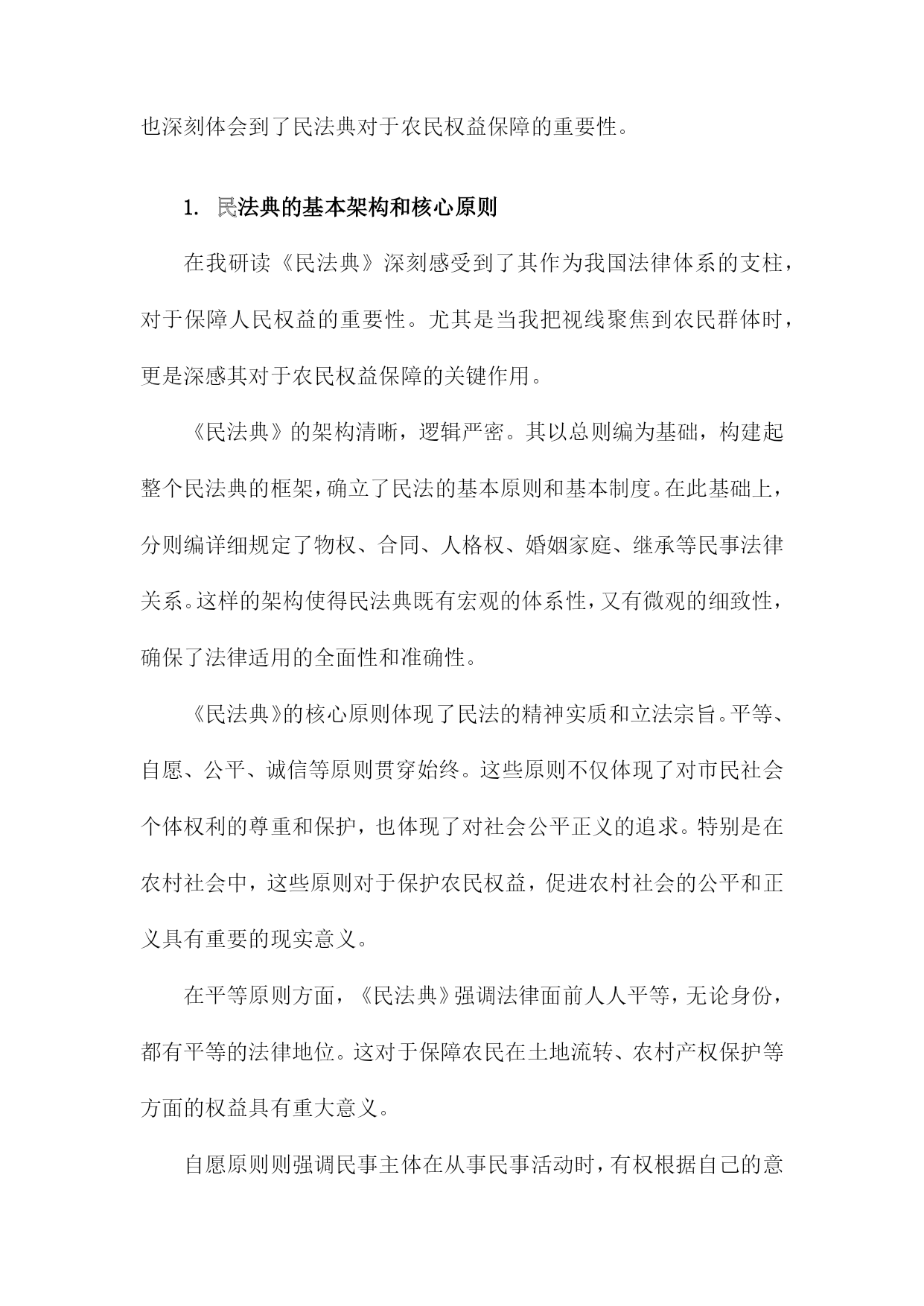 也深刻体会到了民法典对于农民权益保障的重要性。

1. 民法典的基本架构和核心原则

在我研读《民法典》深刻感受到了其作为我国法律体系的支柱，对于保障人民权益的重要性。尤其是当我把视线聚焦到农民群体时，更是深感其对于农民权益保障的关键作用。

《民法典》的架构清晰，逻辑严密。其以总则编为基础，构建起整个民法典的框架，确立了民法的基本原则和基本制度。在此基础上，分则编详细规定了物权、合同、人格权、婚姻家庭、继承等民事法律关系。这样的架构使得民法典既有宏观的体系性，又有微观的细致性，确保了法律适用的全面性和准确性。

《民法典》的核心原则体现了民法的精神实质和立法宗旨。平等、自愿、公平、诚信等原则贯穿始终。这些原则不仅体现了对市民社会个体权利的尊重和保护，也体现了对社会公平正义的追求。特别是在农村社会中，这些原则对于保护农民权益，促进农村社会的公平和正义具有重要的现实意义。

在平等原则方面，《民法典》强调法律面前人人平等，无论身份，都有平等的法律地位。这对于保障农民在土地流转、农村产权保护等方面的权益具有重大意义。

自愿原则则强调民事主体在从事民事活动时，有权根据自己的意